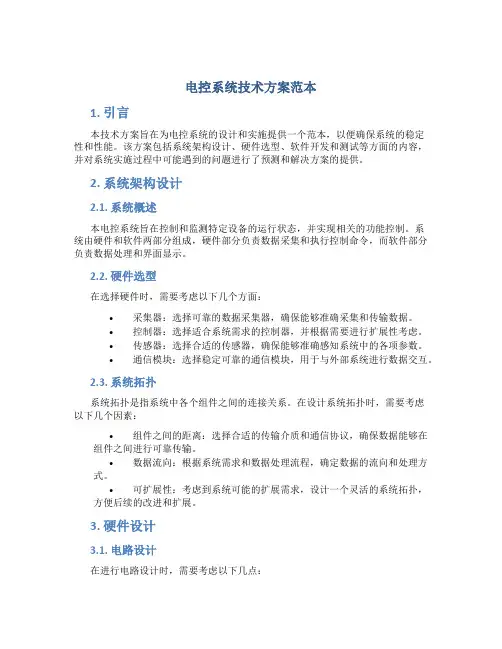 电控系统技术方案范本

1. 引言

本技术方案旨在为电控系统的设计和实施提供一个范本，以便确保系统的稳定性和性能。该方案包括系统架构设计、硬件选型、软件开发和测试等方面的内容，并对系统实施过程中可能遇到的问题进行了预测和解决方案的提供。

2. 系统架构设计

2.1. 系统概述

本电控系统旨在控制和监测特定设备的运行状态，并实现相关的功能控制。系统由硬件和软件两部分组成，硬件部分负责数据采集和执行控制命令，而软件部分负责数据处理和界面显示。

2.2. 硬件选型

在选择硬件时，需要考虑以下几个方面：

• 采集器：选择可靠的数据采集器，确保能够准确采集和传输数据。
• 控制器：选择适合系统需求的控制器，并根据需要进行扩展性考虑。
• 传感器：选择合适的传感器，确保能够准确感知系统中的各项参数。
• 通信模块：选择稳定可靠的通信模块，用于与外部系统进行数据交互。

2.3. 系统拓扑

系统拓扑是指系统中各个组件之间的连接关系。在设计系统拓扑时，需要考虑以下几个因素：

• 组件之间的距离：选择合适的传输介质和通信协议，确保数据能够在组件之间进行可靠传输。
• 数据流向：根据系统需求和数据处理流程，确定数据的流向和处理方式。
• 可扩展性：考虑到系统可能的扩展需求，设计一个灵活的系统拓扑，方便后续的改进和扩展。

3. 硬件设计

3.1. 电路设计

在进行电路设计时，需要考虑以下几点：